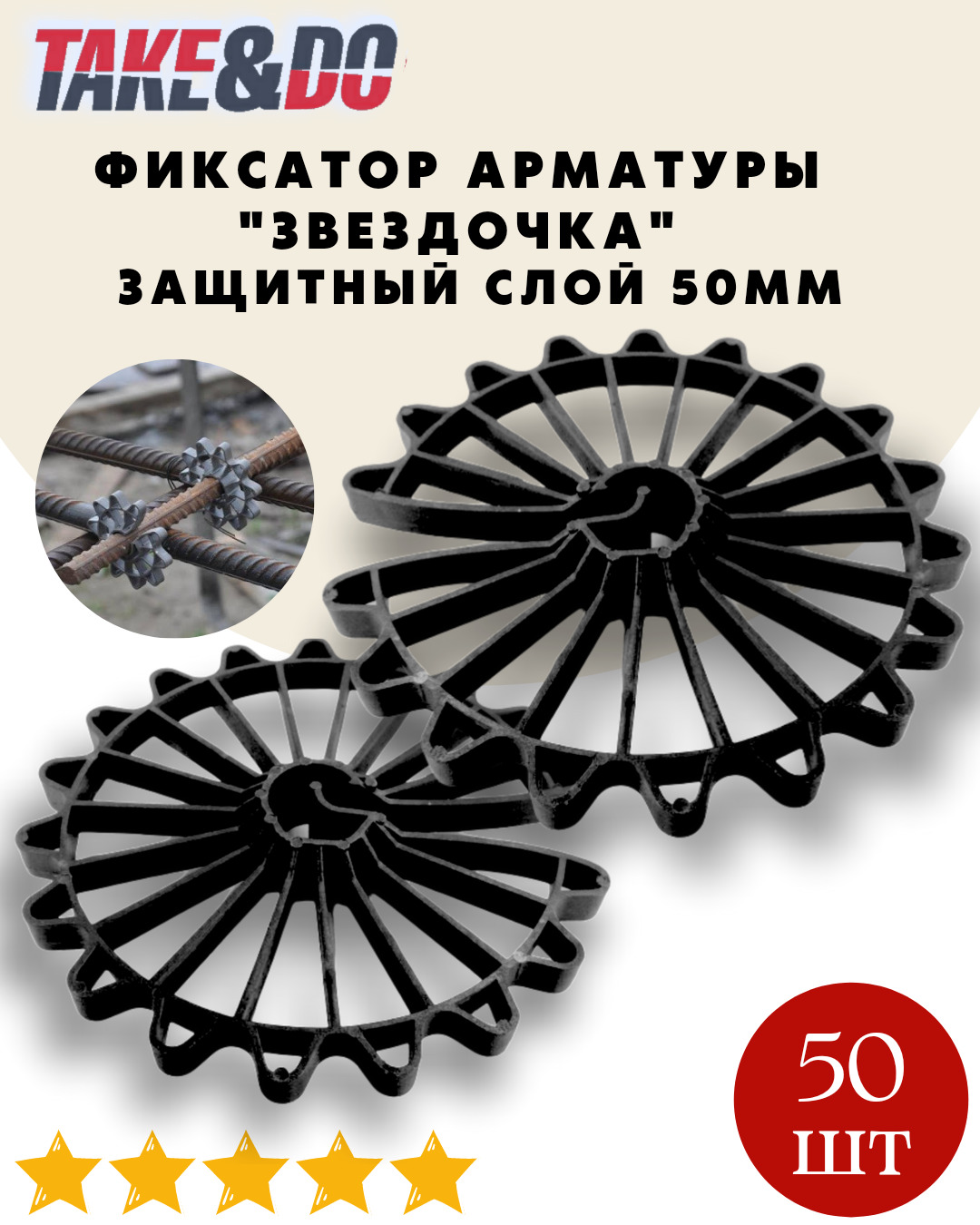 TAKE&DO

ФИКСАТОР АРМАТУРЫ "ЗВЕЗДОЧКА" ЗАЩИТНЫЙ СЛОЙ 50ММ

50 ШТ